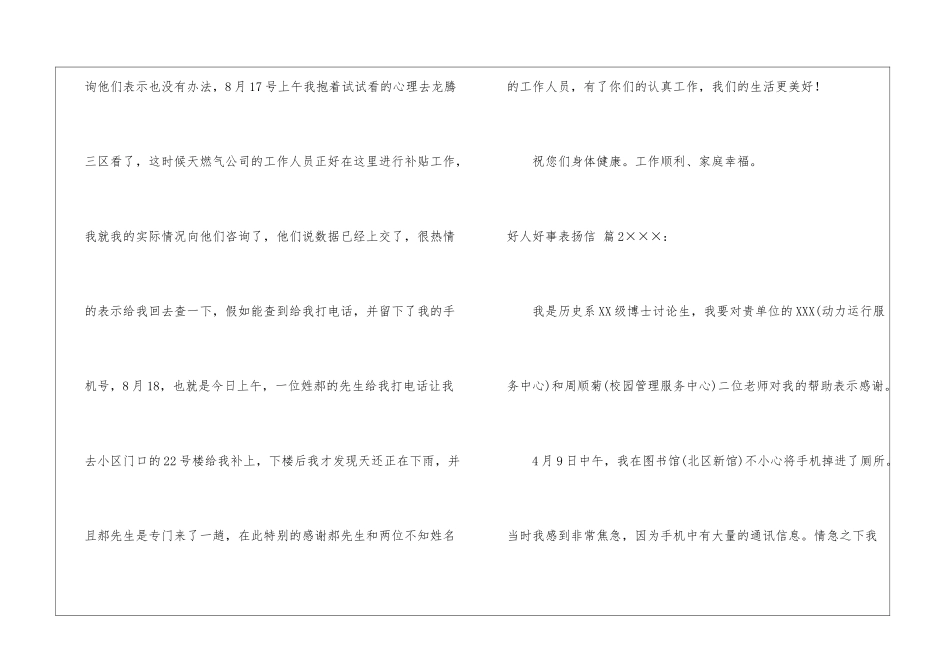 询他们表示也没有办法，8月17号上午我抱着试试看的心理去龙腾三区看了，这时候天燃气公司的工作人员正好在这里进行补贴工作，我就我的实际情况向他们咨询了，他们说数据已经上交了，很热情的表示给我回去查一下，假如能查到给我打电话，并留下了我的手机号，8月18，也就是今日上午，一位姓郝的先生给我打电话让我去小区门口的22号楼给我补上，下楼后我才发现天还正在下雨，并且郝先生是专门来了一趟，在此特别的感谢郝先生和两位不知姓名的工作人员，有了你们的认真工作，我们的生活更美好！

祝您们身体健康。工作顺利、家庭幸福。

好人好事表扬信 篇2×××：

我是历史系XX级博士讨论生，我要对贵单位的XXX(动力运行服务中心)和周顺菊(校园管理服务中心)二位老师对我的帮助表示感谢。

4月9日中午，我在图书馆(北区新馆)不小心将手机掉进了厕所。当时我感到非常焦急，因为手机中有大量的通讯信息。情急之下我